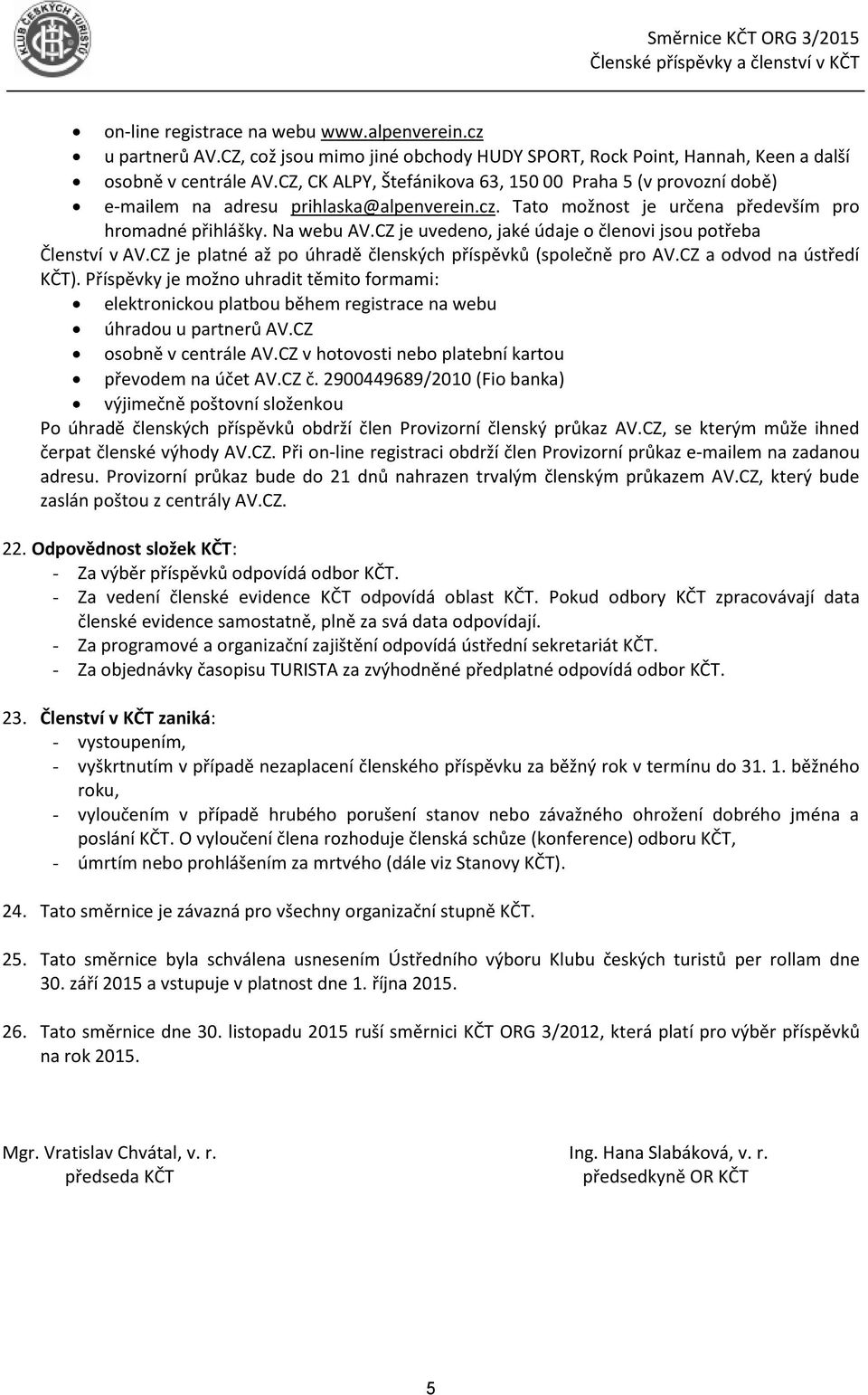 KLUB ČESKÝCH TURISTŮ

Směrnice KČT ORG 3/2015
Členské příspěvky a členství v KČT

- on-line registrace na webu www.alpenverein.cz
- u partnerů AV.CZ, což jsou mimo jiné obchody HUDY SPORT, Rock Point, Hannah, Keen a další
- osobně v centrále AV.CZ, CK ALPY, Štefánikova 63, 150 00 Praha 5 (v provozní době)
- e-mailem na adresu prihlaska@alpenverein.cz. Tato možnost je určena především pro hromadné přihlášky. Na webu AV.CZ je uvedeno, jaké údaje o členovi jsou potřeba

Členství v AV.CZ je platné až po úhradě členských příspěvků (společně pro AV.CZ a odvod na ústředí KČT). Příspěvky je možno uhradit těmito formami:
- elektronickou platbou během registrace na webu
- úhradou u partnerů AV.CZ
- osobně v centrále AV.CZ v hotovosti nebo platební kartou
- převodem na účet AV.CZ č. 2900449689/2010 (Fio banka)
- výjimečně poštovní složenkou

Po úhradě členských příspěvků obdrží člen Provizorní členský průkaz AV.CZ, se kterým může ihned čerpat členské výhody AV.CZ. Při on-line registraci obdrží člen Provizorní průkaz e-mailem na zadanou adresu. Provizorní průkaz bude do 21 dnů nahrazen trvalým členským průkazem AV.CZ, který bude zaslán poštou z centrály AV.CZ.

22. Odpovědnost složek KČT:
- Za výběr příspěvků odpovídá odbor KČT.
- Za vedení členské evidence KČT odpovídá oblast KČT. Pokud odbory KČT zpracovávají data členské evidence samostatně, plně za svá data odpovídají.
- Za programové a organizační zajištění odpovídá ústřední sekretariát KČT.
- Za objednávky časopisu TURISTA za zvýhodněné předplatné odpovídá odbor KČT.

23. Členství v KČT zaniká:
- vystoupením,
- vyškrtnutím v případě nezaplacení členského příspěvku za běžný rok v termínu do 31. 1. běžného roku,
- vyloučením v případě hrubého porušení stanov nebo závažného ohrožení dobrého jména a poslání KČT. O vyloučení člena rozhoduje členská schůze (konference) odboru KČT,
- úmrtím nebo prohlášením za mrtvého (dále viz Stanovy KČT).

24. Tato směrnice je závazná pro všechny organizační stupně KČT.

25. Tato směrnice byla schválena usnesením Ústředního výboru Klubu českých turistů per rollam dne 30. září 2015 a vstupuje v platnost dne 1. října 2015.

26. Tato směrnice dne 30. listopadu 2015 ruší směrnici KČT ORG 3/2012, která platí pro výběr příspěvků na rok 2015.

Mgr. Vratislav Chvátal, v. r.
předseda KČT

Ing. Hana Slabáková, v. r.
předsedkyně OR KČT

5